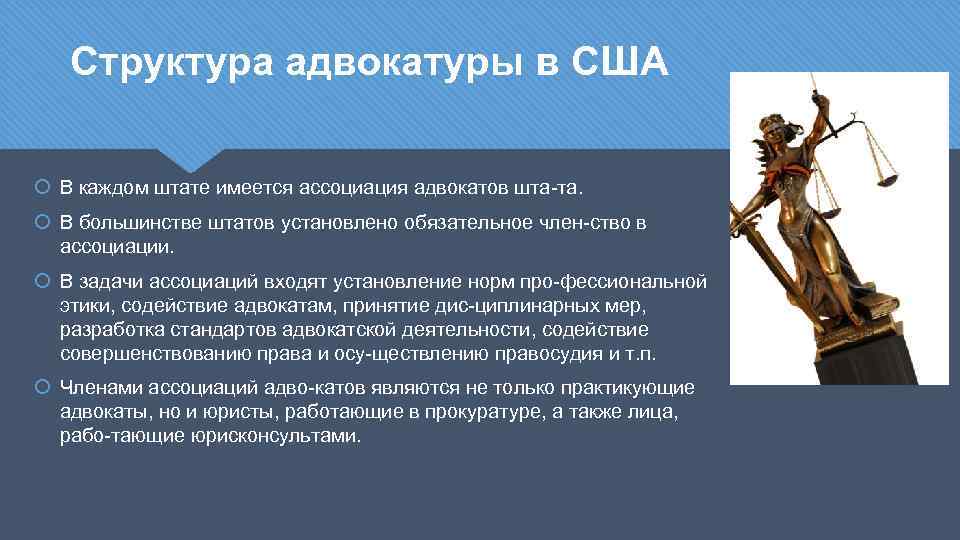 Структура адвокатуры в США

В каждом штате имеется ассоциация адвокатов шта-та.

В большинстве штатов установлено обязательное член-ство в ассоциации.

В задачи ассоциаций входят установление норм про-фессиональной этики, содействие адвокатам, принятие дис-циплинарных мер, разработка стандартов адвокатской деятельности, содействие совершенствованию права и осу-ществлению правосудия и т.п.

Членами ассоциаций адво-катов являются не только практикующие адвокаты, но и юристы, работающие в прокуратуре, а также лица, рабо-тающие юрисконсультами.